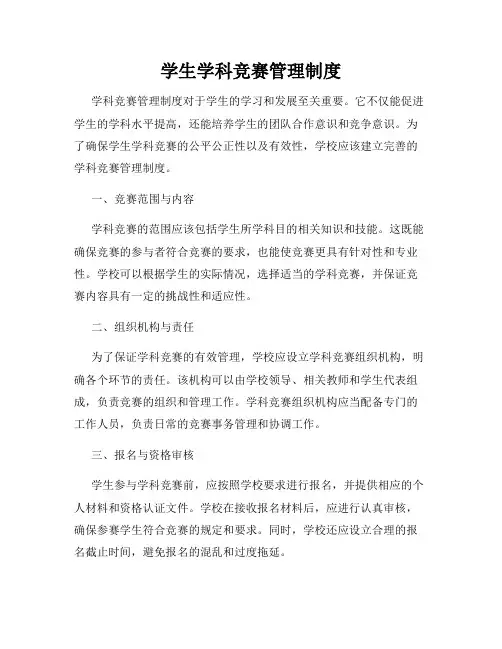 学生学科竞赛管理制度

学科竞赛管理制度对于学生的学习和发展至关重要。它不仅能促进学生的学科水平提高，还能培养学生的团队合作意识和竞争意识。为了确保学生学科竞赛的公平公正性以及有效性，学校应该建立完善的学科竞赛管理制度。

一、竞赛范围与内容

学科竞赛的范围应该包括学生所学科目的相关知识和技能。这既能确保竞赛的参与者符合竞赛的要求，也能使竞赛更具有针对性和专业性。学校可以根据学生的实际情况，选择适当的学科竞赛，并保证竞赛内容具有一定的挑战性和适应性。

二、组织机构与责任

为了保证学科竞赛的有效管理，学校应设立学科竞赛组织机构，明确各个环节的责任。该机构可以由学校领导、相关教师和学生代表组成，负责竞赛的组织和管理工作。学科竞赛组织机构应当配备专门的工作人员，负责日常的竞赛事务管理和协调工作。

三、报名与资格审核

学生参与学科竞赛前，应按照学校要求进行报名，并提供相应的个人材料和资格认证文件。学校在接收报名材料后，应进行认真审核，确保参赛学生符合竞赛的规定和要求。同时，学校还应设立合理的报名截止时间，避免报名的混乱和过度拖延。